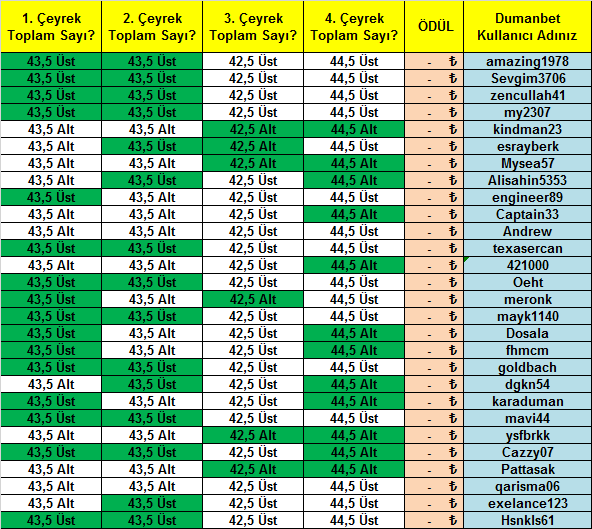 | 1. Çeyrek Toplam Sayı? | 2. Çeyrek Toplam Sayı? | 3. Çeyrek Toplam Sayı? | 4. Çeyrek Toplam Sayı? | ÖDÜL | Dumanbet Kullanıcı Adınız |
|---|---|---|---|---|---|
| 43,5 Üst | 43,5 Üst | 42,5 Üst | 44,5 Üst | - ₺ | amazing1978 |
| 43,5 Üst | 43,5 Üst | 42,5 Üst | 44,5 Üst | - ₺ | Sevgim3706 |
| 43,5 Üst | 43,5 Üst | 42,5 Üst | 44,5 Üst | - ₺ | zencullah41 |
| 43,5 Üst | 43,5 Üst | 42,5 Üst | 44,5 Üst | - ₺ | my2307 |
| 43,5 Alt | 43,5 Alt | 42,5 Alt | 44,5 Alt | - ₺ | kindman23 |
| 43,5 Alt | 43,5 Üst | 42,5 Alt | 44,5 Üst | - ₺ | esrayberk |
| 43,5 Alt | 43,5 Alt | 42,5 Alt | 44,5 Alt | - ₺ | Mysea57 |
| 43,5 Alt | 43,5 Üst | 42,5 Üst | 44,5 Alt | - ₺ | Alisahin5353 |
| 43,5 Üst | 43,5 Alt | 42,5 Üst | 44,5 Üst | - ₺ | engineer89 |
| 43,5 Alt | 43,5 Alt | 42,5 Üst | 44,5 Alt | - ₺ | Captain33 |
| 43,5 Alt | 43,5 Alt | 42,5 Üst | 44,5 Üst | - ₺ | Andrew |
| 43,5 Üst | 43,5 Üst | 42,5 Üst | 44,5 Üst | - ₺ | texasercan |
| 43,5 Alt | 43,5 Alt | 42,5 Üst | 44,5 Alt | - ₺ | 421000 |
| 43,5 Üst | 43,5 Üst | 42,5 Üst | 44,5 Üst | - ₺ | Oeht |
| 43,5 Üst | 43,5 Alt | 42,5 Alt | 44,5 Üst | - ₺ | meronk |
| 43,5 Üst | 43,5 Üst | 42,5 Üst | 44,5 Üst | - ₺ | mayk1140 |
| 43,5 Üst | 43,5 Alt | 42,5 Üst | 44,5 Alt | - ₺ | Dosala |
| 43,5 Üst | 43,5 Alt | 42,5 Üst | 44,5 Alt | - ₺ | fhmcm |
| 43,5 Üst | 43,5 Üst | 42,5 Üst | 44,5 Üst | - ₺ | goldbach |
| 43,5 Alt | 43,5 Üst | 42,5 Üst | 44,5 Alt | - ₺ | dgkn54 |
| 43,5 Üst | 43,5 Alt | 42,5 Üst | 44,5 Alt | - ₺ | karaduman |
| 43,5 Üst | 43,5 Üst | 42,5 Üst | 44,5 Üst | - ₺ | mavi44 |
| 43,5 Alt | 43,5 Alt | 42,5 Alt | 44,5 Alt | - ₺ | ysfbrkk |
| 43,5 Üst | 43,5 Üst | 42,5 Üst | 44,5 Alt | - ₺ | Cazzy07 |
| 43,5 Alt | 43,5 Alt | 42,5 Alt | 44,5 Alt | - ₺ | Pattasak |
| 43,5 Alt | 43,5 Alt | 42,5 Üst | 44,5 Üst | - ₺ | qarisma06 |
| 43,5 Alt | 43,5 Üst | 42,5 Üst | 44,5 Üst | - ₺ | exelance123 |
| 43,5 Üst | 43,5 Üst | 42,5 Üst | 44,5 Üst | - ₺ | Hsnkls61 |